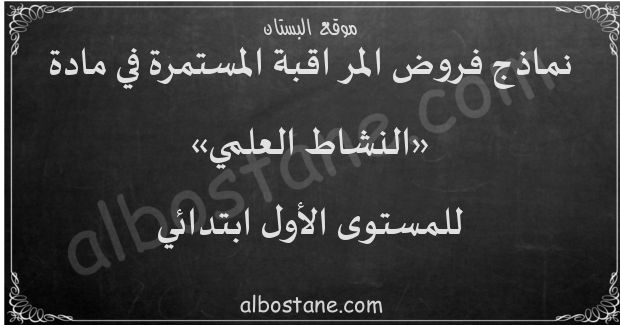 موقع البستان

نماذج فروض المراقبة المستمرة في مادة

«النشاط العلمي»

للمستوى الأول ابتدائي

albostane.com

albostane.com